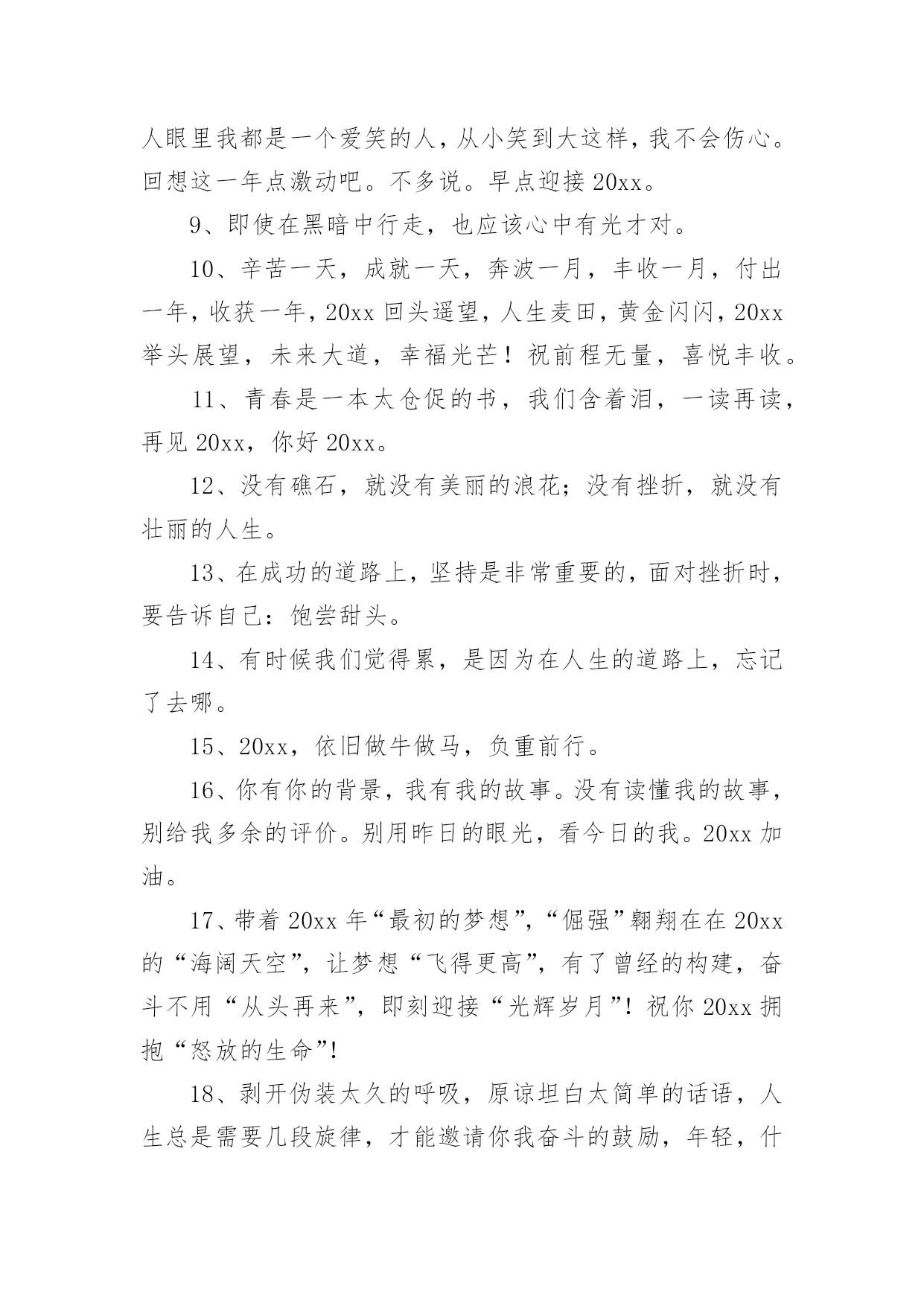 人眼里我都是一个爱笑的人，从小笑到大这样，我不会伤心。回想这一年点激动吧。不多说。早点迎接 20xx。

9、即使在黑暗中行走，也应该心中有光才对。

10、辛苦一天，成就一天，奔波一月，丰收一月，付出一年，收获一年，20xx 回头遥望，人生麦田，黄金闪闪，20xx 举头展望，未来大道，幸福光芒！祝前程无量，喜悦丰收。

11、青春是一本太仓促的书，我们含着泪，一读再读，再见 20xx，你好 20xx。

12、没有礁石，就没有美丽的浪花；没有挫折，就没有壮丽的人生。

13、在成功的道路上，坚持是非常重要的，面对挫折时，要告诉自己：饱尝甜头。

14、有时候我们觉得累，是因为在人生的道路上，忘记了去哪。

15、20xx，依旧做牛做马，负重前行。

16、你有你的背景，我有我的故事。没有读懂我的故事，别给我多余的评价。别用昨日的眼光，看今日的我。20xx 加油。

17、带着 20xx 年“最初的梦想”，“倔强”翱翔在在 20xx 的“海阔天空”，让梦想“飞得更高”，有了曾经的构建，奋斗不用“从头再来”，即刻迎接“光辉岁月”！祝你 20xx 拥抱“怒放的生命”！

18、剥开伪装太久的呼吸，原谅坦白太简单的话语，人生总是需要几段旋律，才能邀请你我奋斗的鼓励，年轻，什